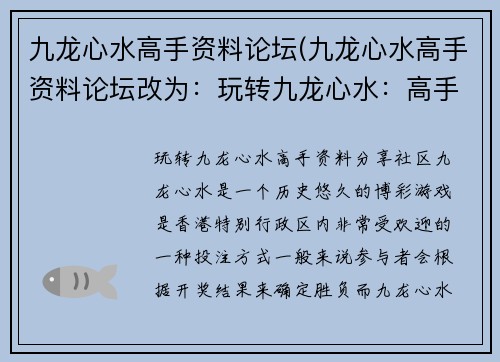 九龙心水高手资料论坛(九龙心水高手资料论坛改为：玩转九龙心水：高手

玩转九龙心水高手资料分享社区九龙心水是一个历史悠久的博彩游戏是香港特别行政区内非常受欢迎的一种投注方式一般来说参与者会根据开奖结果来确定胜负而九龙心水